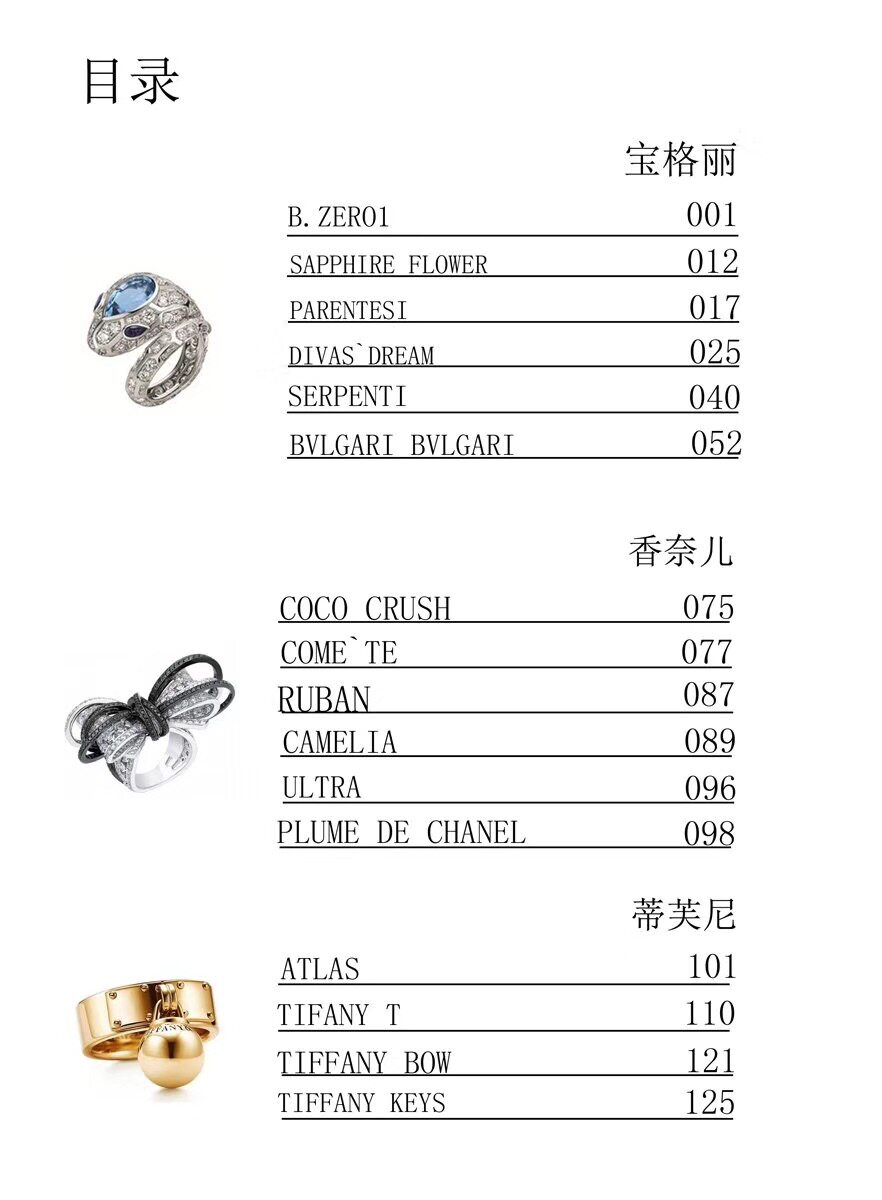 目录

宝格丽

B.ZERO1 001
SAPPHIRE FLOWER 012
PARENTESI 017
DIVAS`DREAM 025
SERPENTI 040
BVLGARI BVLGARI 052

香奈儿

COCO CRUSH 075
COME`TE 077
RUBAN 087
CAMELIA 089
ULTRA 096
PLUME DE CHANEL 098

蒂芙尼

ATLAS 101
TIFANY T 110
TIFFANY BOW 121
TIFFANY KEYS 125